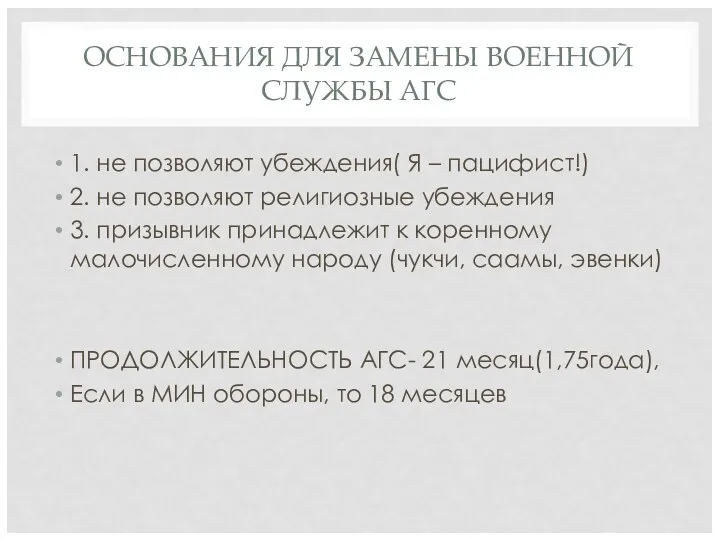 ОСНОВАНИЯ ДЛЯ ЗАМЕНЫ ВОЕННОЙ СЛУЖБЫ АГС

• 1. не позволяют убеждения( Я – пацифист!)
• 2. не позволяют религиозные убеждения
• 3. призывник принадлежит к коренному малочисленному народу (чукчи, саамы, эвенки)

• ПРОДОЛЖИТЕЛЬНОСТЬ АГС- 21 месяц(1,75года),
• Если в МИН обороны, то 18 месяцев